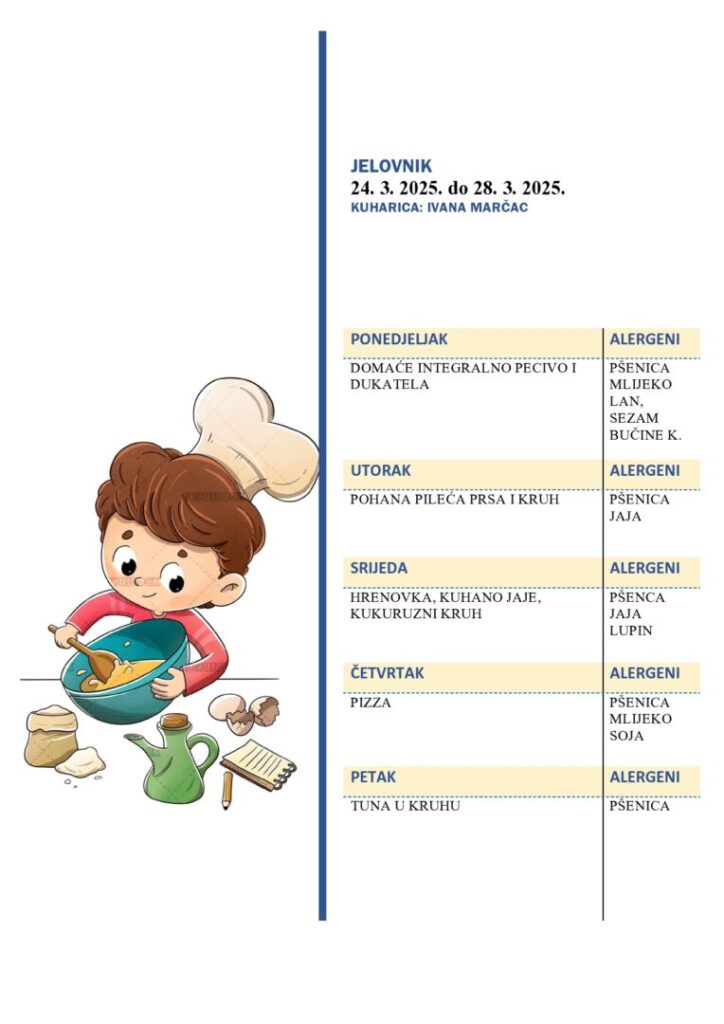 JELOVNIK
24. 3. 2025. do 28. 3. 2025.
KUHARICA: IVANA MARČAC

| PONEDJELJAK | ALERGENI |
|---|---|
| DOMAĆE INTEGRALNO PECIVO I DUKATELA | PŠENICA MLIJEKO LAN, SEZAM BUČINE K. |
| UTORAK | ALERGENI |
| POHANA PILEĆA PRSA I KRUH | PŠENICA JAJA |
| SRIJEDA | ALERGENI |
| HRENOVKA, KUHANO JAJE, KUKURUZNI KRUH | PŠENCA JAJA LUPIN |
| ČETVRTAK | ALERGENI |
| PIZZA | PŠENICA MLIJEKO SOJA |
| PETAK | ALERGENI |
| TUNA U KRUHU | PŠENICA |